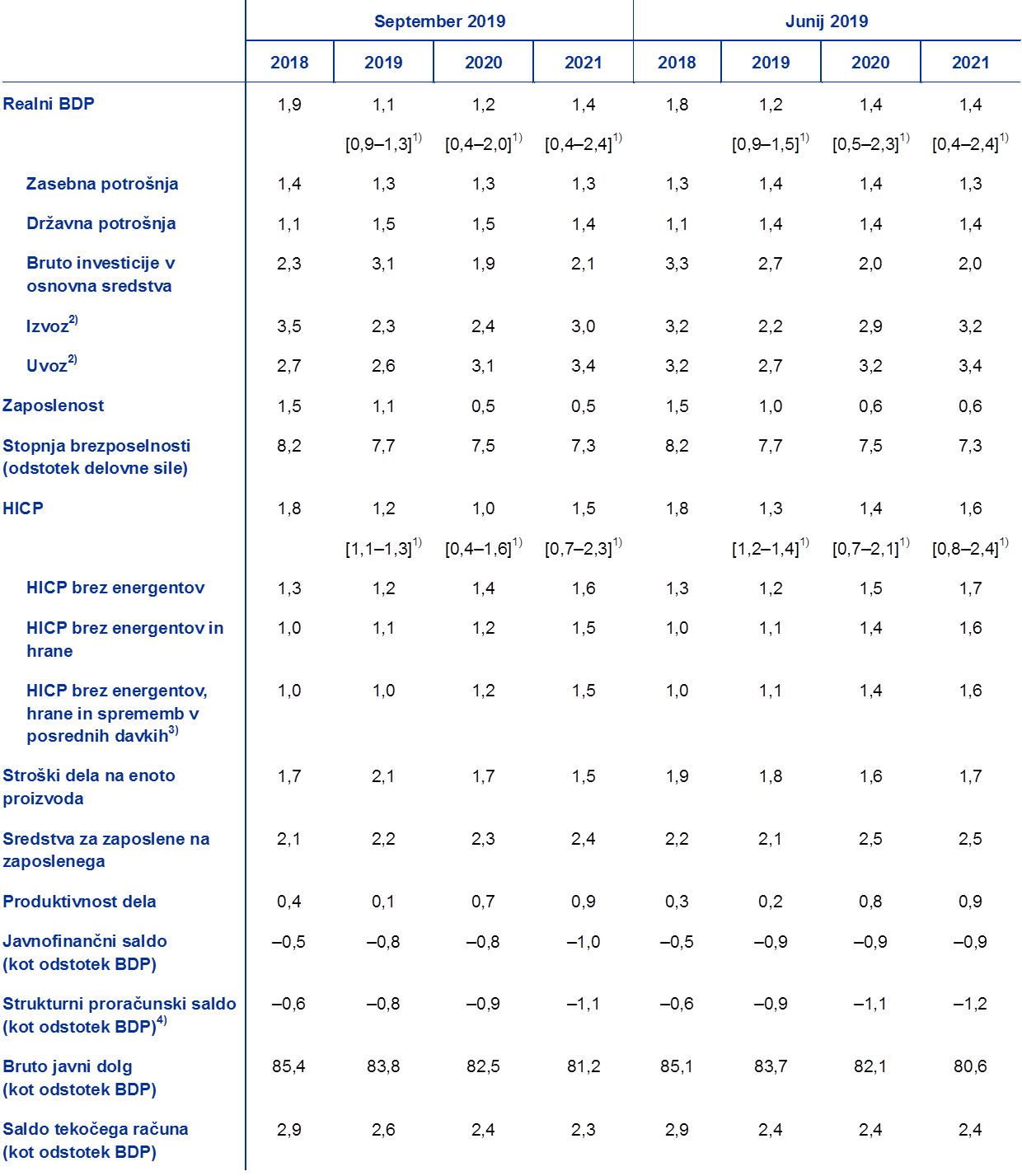 |  | September 2019 |  |  |  | Junij 2019 |  |  |  |
|---|---|---|---|---|---|---|---|---|
|  | 2018 | 2019 | 2020 | 2021 | 2018 | 2019 | 2020 | 2021 |
| Realni BDP | 1,9 | 1,1 | 1,2 | 1,4 | 1,8 | 1,2 | 1,4 | 1,4 |
|  |  | [0,9–1,3]$^{1)}$ | [0,4–2,0]$^{1)}$ | [0,4–2,4]$^{1)}$ |  | [0,9–1,5]$^{1)}$ | [0,5–2,3]$^{1)}$ | [0,4–2,4]$^{1)}$ |
| Zasebna potrošnja | 1,4 | 1,3 | 1,3 | 1,3 | 1,3 | 1,4 | 1,4 | 1,3 |
| Državna potrošnja | 1,1 | 1,5 | 1,5 | 1,4 | 1,1 | 1,4 | 1,4 | 1,4 |
| Bruto investicije v osnovna sredstva | 2,3 | 3,1 | 1,9 | 2,1 | 3,3 | 2,7 | 2,0 | 2,0 |
| Izvoz$^{2)}$ | 3,5 | 2,3 | 2,4 | 3,0 | 3,2 | 2,2 | 2,9 | 3,2 |
| Uvoz$^{2)}$ | 2,7 | 2,6 | 3,1 | 3,4 | 3,2 | 2,7 | 3,2 | 3,4 |
| Zaposlenost | 1,5 | 1,1 | 0,5 | 0,5 | 1,5 | 1,0 | 0,6 | 0,6 |
| Stopnja brezposelnosti (odstotek delovne sile) | 8,2 | 7,7 | 7,5 | 7,3 | 8,2 | 7,7 | 7,5 | 7,3 |
| HICP | 1,8 | 1,2 | 1,0 | 1,5 | 1,8 | 1,3 | 1,4 | 1,6 |
|  |  | [1,1–1,3]$^{1)}$ | [0,4–1,6]$^{1)}$ | [0,7–2,3]$^{1)}$ |  | [1,2–1,4]$^{1)}$ | [0,7–2,1]$^{1)}$ | [0,8–2,4]$^{1)}$ |
| HICP brez energentov | 1,3 | 1,2 | 1,4 | 1,6 | 1,3 | 1,2 | 1,5 | 1,7 |
| HICP brez energentov in hrane | 1,0 | 1,1 | 1,2 | 1,5 | 1,0 | 1,1 | 1,4 | 1,6 |
| HICP brez energentov, hrane in sprememb v posrednih davkih$^{3)}$ | 1,0 | 1,0 | 1,2 | 1,5 | 1,0 | 1,1 | 1,4 | 1,6 |
| Stroški dela na enoto proizvoda | 1,7 | 2,1 | 1,7 | 1,5 | 1,9 | 1,8 | 1,6 | 1,7 |
| Sredstva za zaposlene na zaposlenega | 2,1 | 2,2 | 2,3 | 2,4 | 2,2 | 2,1 | 2,5 | 2,5 |
| Produktivnost dela | 0,4 | 0,1 | 0,7 | 0,9 | 0,3 | 0,2 | 0,8 | 0,9 |
| Javnofinančni saldo (kot odstotek BDP) | –0,5 | –0,8 | –0,8 | –1,0 | –0,5 | –0,9 | –0,9 | –0,9 |
| Strukturni proračunski saldo (kot odstotek BDP)$^{4)}$ | –0,6 | –0,8 | –0,9 | –1,1 | –0,6 | –0,9 | –1,1 | –1,2 |
| Bruto javni dolg (kot odstotek BDP) | 85,4 | 83,8 | 82,5 | 81,2 | 85,1 | 83,7 | 82,1 | 80,6 |
| Saldo tekočega računa (kot odstotek BDP) | 2,9 | 2,6 | 2,4 | 2,3 | 2,9 | 2,4 | 2,4 | 2,4 |